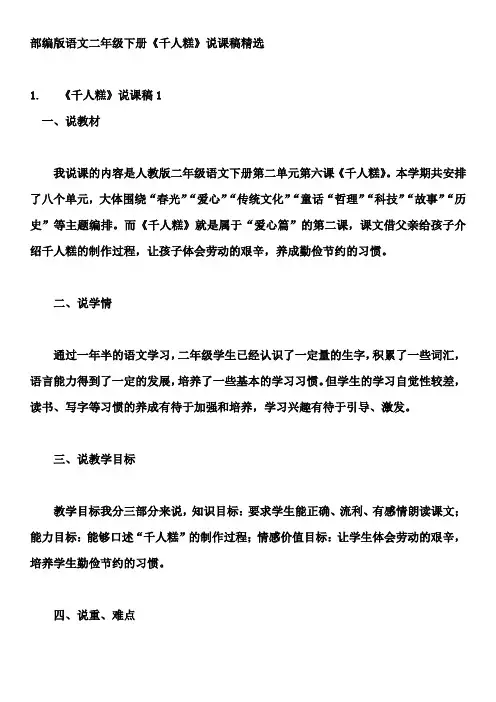 部编版语文二年级下册《千人糕》说课稿精选

1. 《千人糕》说课稿 1

一、说教材

我说课的内容是人教版二年级语文下册第二单元第六课《千人糕》。本学期共安排了八个单元，大体围绕“春光”“爱心”“传统文化”“童话“哲理”“科技”“故事”“历史”等主题编排。而《千人糕》就是属于“爱心篇”的第二课，课文借父亲给孩子介绍千人糕的制作过程，让孩子体会劳动的艰辛，养成勤俭节约的习惯。

二、说学情

通过一年半的语文学习，二年级学生已经认识了一定量的生字，积累了一些词汇，语言能力得到了一定的发展，培养了一些基本的学习习惯。但学生的学习自觉性较差，读书、写字等习惯的养成有待于加强和培养，学习兴趣有待于引导、激发。

三、说教学目标

教学目标我分三部分来说，知识目标：要求学生能正确、流利、有感情朗读课文；能力目标：能够口述“千人糕”的制作过程；情感价值目标：让学生体会劳动的艰辛，培养学生勤俭节约的习惯。

四、说重、难点